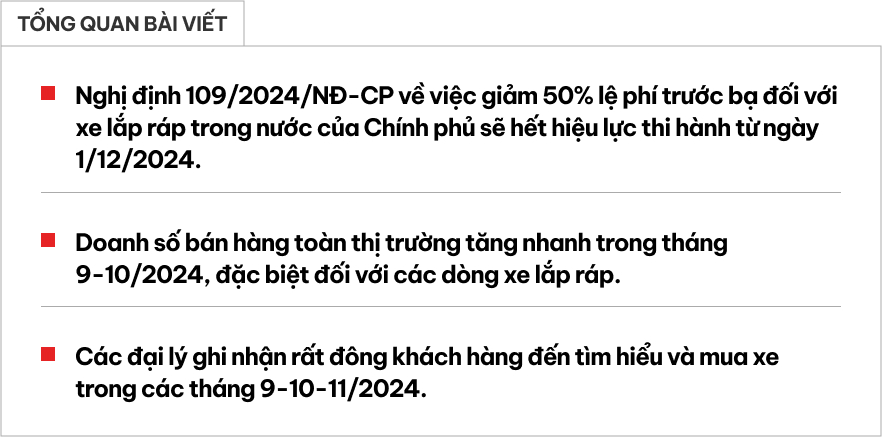 TỔNG QUAN BÀI VIẾT

Nghị định 109/2024/NĐ-CP về việc giảm 50% lệ phí trước bạ đối với xe lắp ráp trong nước của Chính phủ sẽ hết hiệu lực thi hành từ ngày 1/12/2024.

Doanh số bán hàng toàn thị trường tăng nhanh trong tháng 9-10/2024, đặc biệt đối với các dòng xe lắp ráp.

Các đại lý ghi nhận rất đông khách hàng đến tìm hiểu và mua xe trong các tháng 9-10-11/2024.